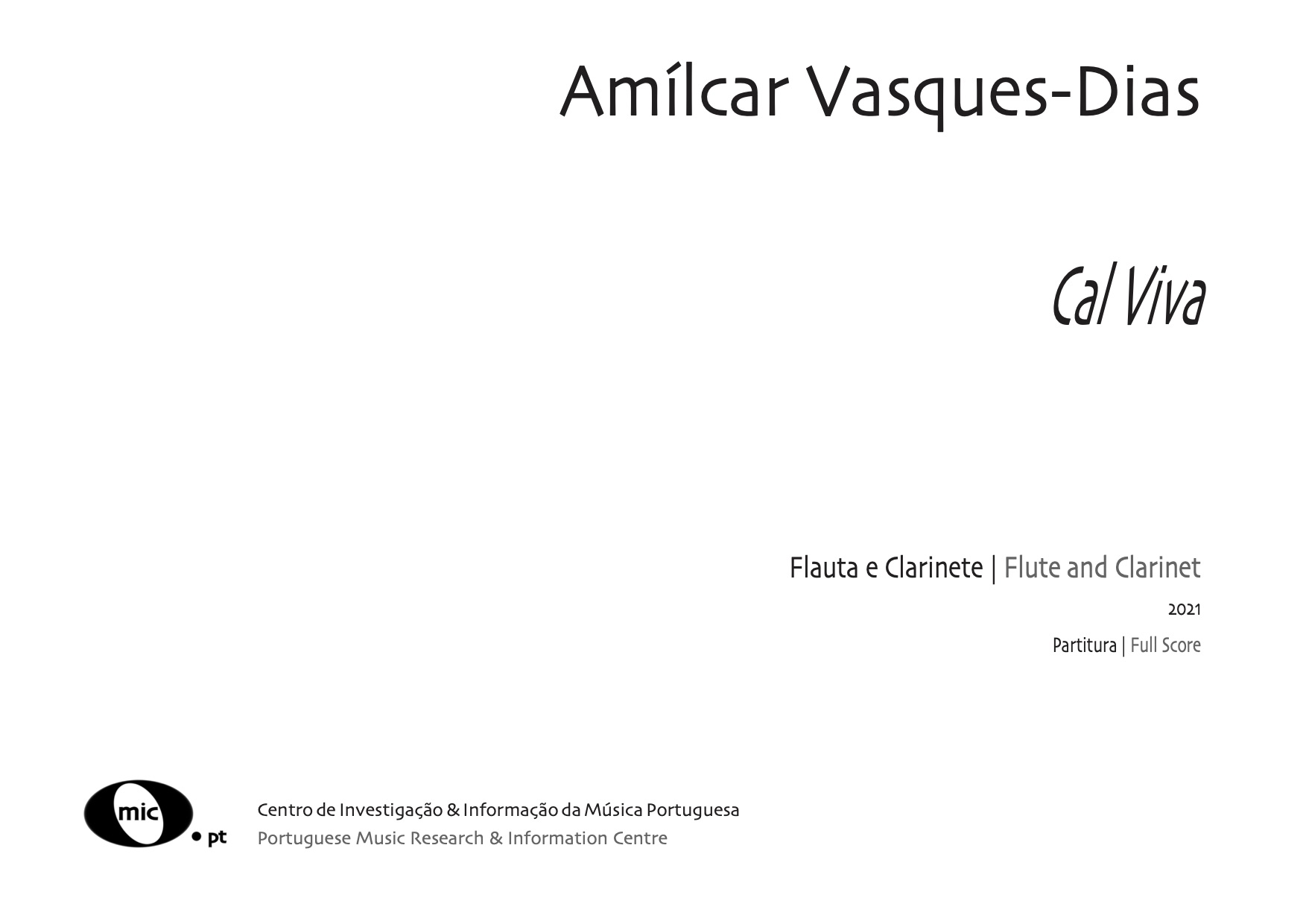 Amílcar Vasques-Dias

Cal Viva

Flauta e Clarinete | Flute and Clarinet

2021

Partitura | Full Score

mic
• pt

Centro de Investigação & Informação da Música Portuguesa
Portuguese Music Research & Information Centre